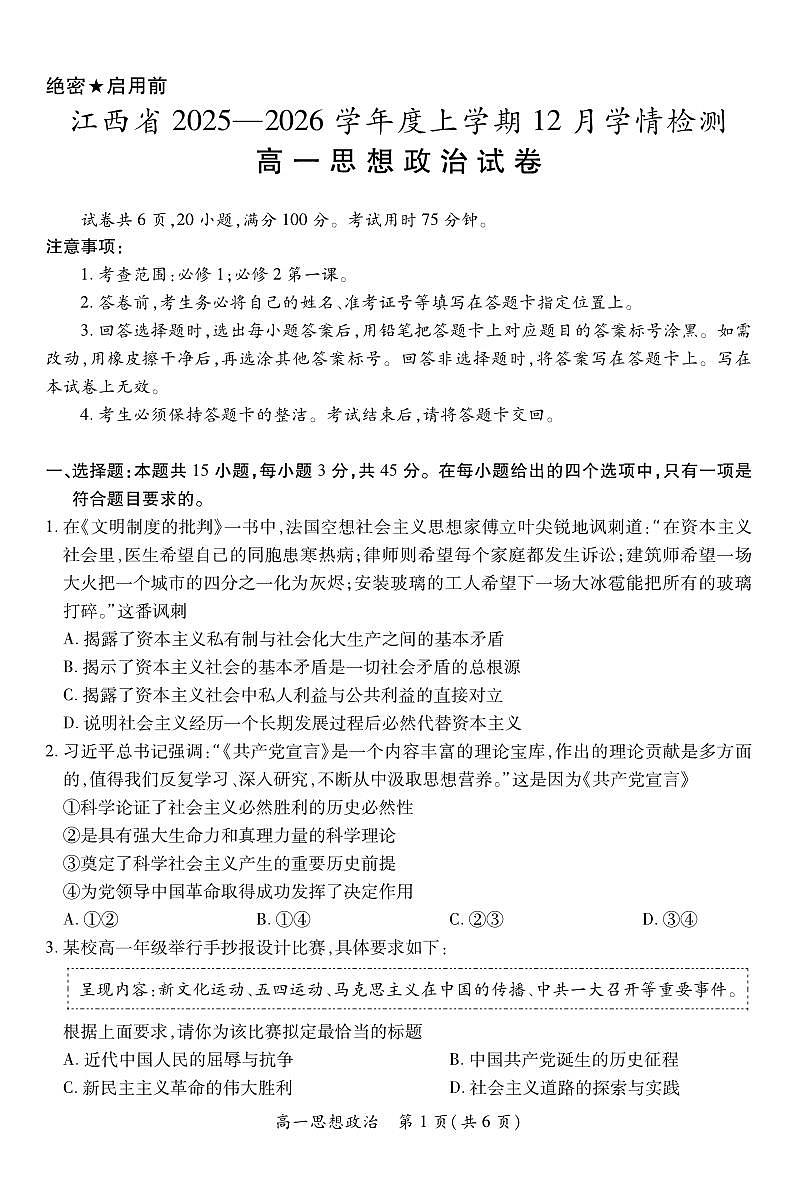 绝密★启用前

江西省2025—2026学年度上学期12月学情检测

高一思想政治试卷

试卷共6页,20小题,满分100分。考试用时75分钟。

注意事项:

1.考查范围:必修1;必修2第一课。

2.答卷前,考生务必将自己的姓名、准考证号等填写在答题卡指定位置上。

3.回答选择题时,选出每小题答案后,用铅笔把答题卡上对应题目的答案标号涂黑。如需改动,用橡皮擦干净后,再选涂其他答案标号。回答非选择题时,将答案写在答题卡上。写在本试卷上无效。

4.考生必须保持答题卡的整洁。考试结束后,请将答题卡交回。

一、选择题:本题共15小题,每小题3分,共45分。在每小题给出的四个选项中,只有一项是符合题目要求的。

1.在《文明制度的批判》一书中,法国空想社会主义思想家傅立叶尖锐地讽刺道:“在资本主义社会里,医生希望自己的同胞患寒热病;律师则希望每个家庭都发生诉讼;建筑师希望一场大火把一个城市的四分之一化为灰烬;安装玻璃的工人希望下一场大冰雹能把所有的玻璃打碎。”这番讽刺

A.揭露了资本主义私有制与社会化大生产之间的基本矛盾

B.揭示了资本主义社会的基本矛盾是一切社会矛盾的总根源

C.揭露了资本主义社会中私人利益与公共利益的直接对立

D.说明社会主义经历一个长期发展过程后必然代替资本主义

2.习近平总书记强调:“《共产党宣言》是一个内容丰富的理论宝库,作出的理论贡献是多方面的,值得我们反复学习、深入研究,不断从中汲取思想营养。”这是因为《共产党宣言》

①科学论证了社会主义必然胜利的历史必然性

②是具有强大生命力和真理力量的科学理论

③奠定了科学社会主义产生的重要历史前提

④为党领导中国革命取得成功发挥了决定作用

A.①② B.①④ C.②③ D.③④

3.某校高一年级举行手抄报设计比赛,具体要求如下:

呈现内容:新文化运动、五四运动、马克思主义在中国的传播、中共一大召开等重要事件。

根据上面要求,请你为该比赛拟定最恰当的标题

A.近代中国人民的屈辱与抗争 B.中国共产党诞生的历史征程

C.新民主主义革命的伟大胜利 D.社会主义道路的探索与实践

高一思想政治 第1页(共6页)